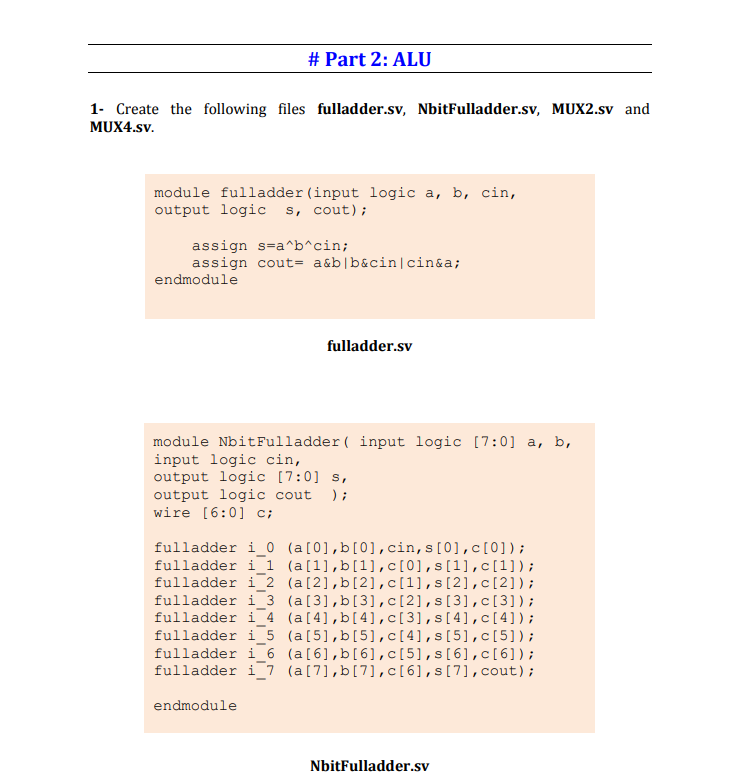 # Part 2: ALU

1- Create the following files fulladder.sv, NbitFulladder.sv, MUX2.sv and MUX4.sv.

module fulladder(input logic a, b, cin,
output logic  s, cout);

    assign s=a^b^cin;
    assign cout= a&b|b&cin|cin&a;
endmodule

fulladder.sv

module NbitFulladder( input logic [7:0] a, b,
input logic cin,
output logic [7:0] s,
output logic cout  );
wire [6:0] c;

fulladder i_0 (a[0],b[0],cin,s[0],c[0]);
fulladder i_1 (a[1],b[1],c[0],s[1],c[1]);
fulladder i_2 (a[2],b[2],c[1],s[2],c[2]);
fulladder i_3 (a[3],b[3],c[2],s[3],c[3]);
fulladder i_4 (a[4],b[4],c[3],s[4],c[4]);
fulladder i_5 (a[5],b[5],c[4],s[5],c[5]);
fulladder i_6 (a[6],b[6],c[5],s[6],c[6]);
fulladder i_7 (a[7],b[7],c[6],s[7],cout);

endmodule

NbitFulladder.sv